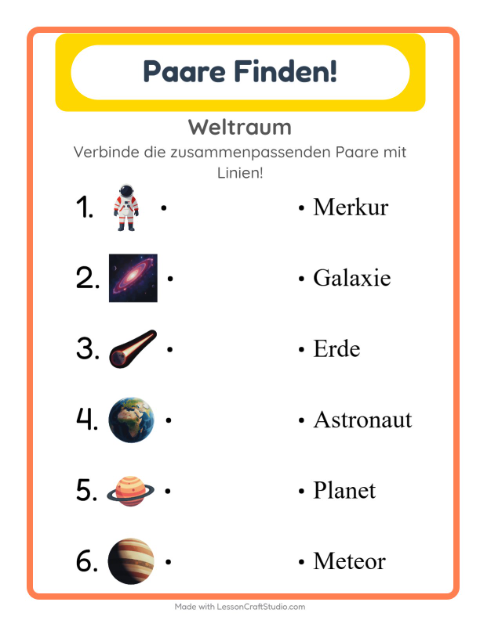 Paare Finden!

Weltraum

Verbinde die zusammenpassenden Paare mit Linien!

1. •
2. •
3. •
4. •
5. •
6. •

• Merkur
• Galaxie
• Erde
• Astronaut
• Planet
• Meteor

Made with LessonCraftStudio.com